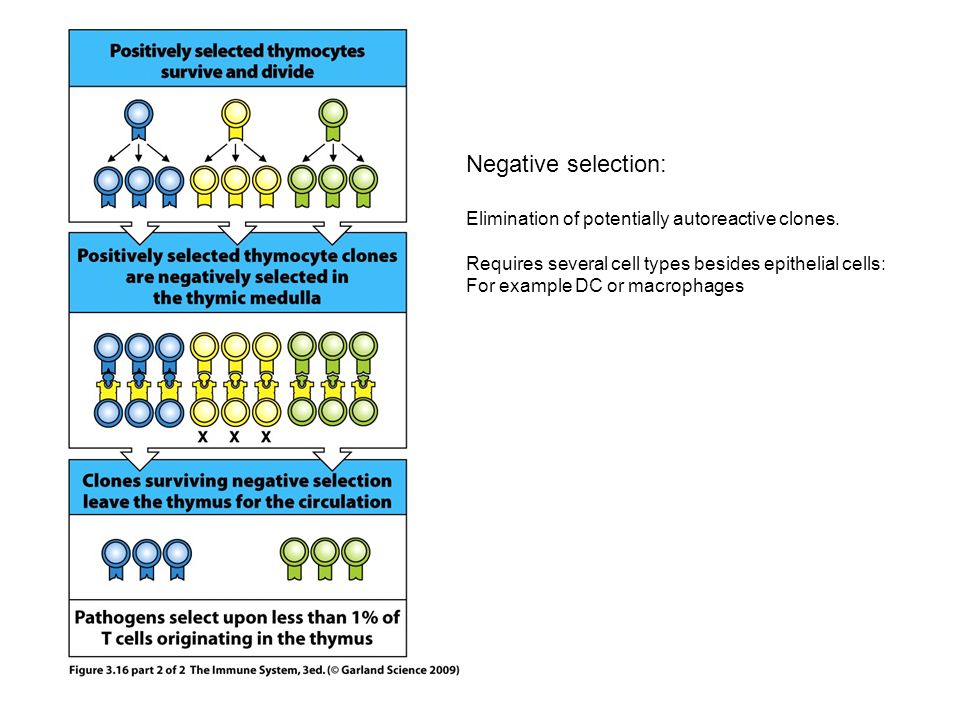 Positively selected thymocytes survive and divide

Positively selected thymocyte clones are negatively selected in the thymic medulla

X X X

Clones surviving negative selection leave the thymus for the circulation

Pathogens select upon less than 1% of T cells originating in the thymus

Figure 3.16 part 2 of 2 The Immune System, 3ed. (© Garland Science 2009)

Negative selection:

Elimination of potentially autoreactive clones.

Requires several cell types besides epithelial cells:
For example DC or macrophages